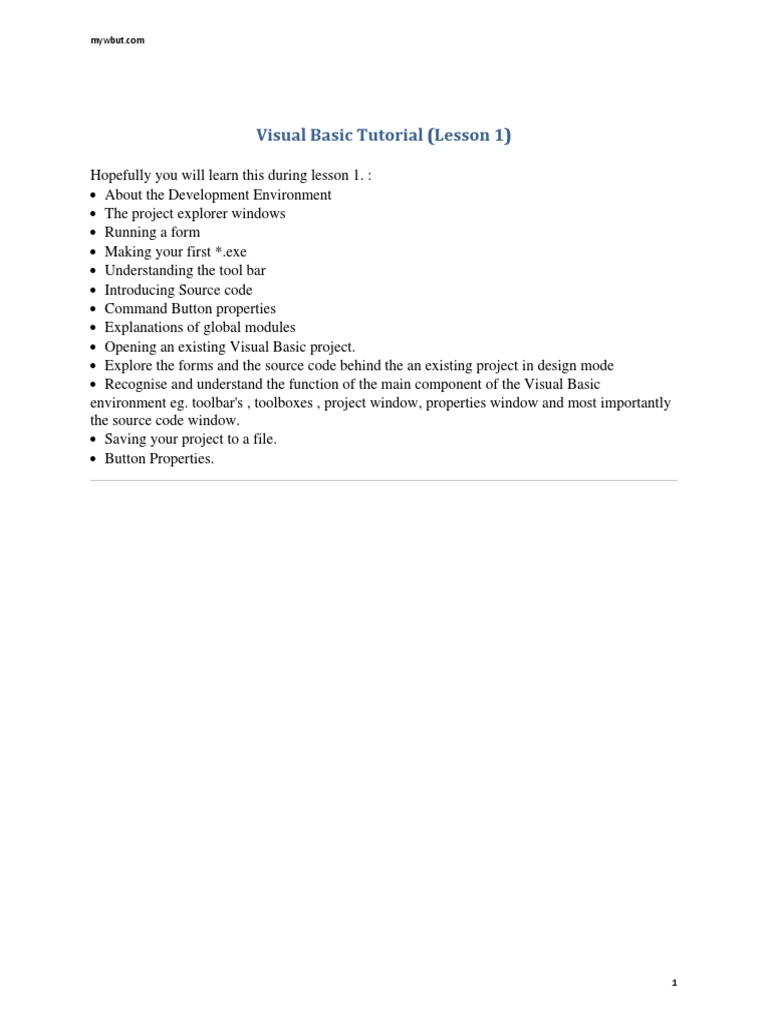 mywbut.com

Visual Basic Tutorial (Lesson 1)

Hopefully you will learn this during lesson 1. :
• About the Development Environment
• The project explorer windows
• Running a form
• Making your first *.exe
• Understanding the tool bar
• Introducing Source code
• Command Button properties
• Explanations of global modules
• Opening an existing Visual Basic project.
• Explore the forms and the source code behind the an existing project in design mode
• Recognise and understand the function of the main component of the Visual Basic environment eg. toolbar's , toolboxes , project window, properties window and most importantly the source code window.
• Saving your project to a file.
• Button Properties.

1